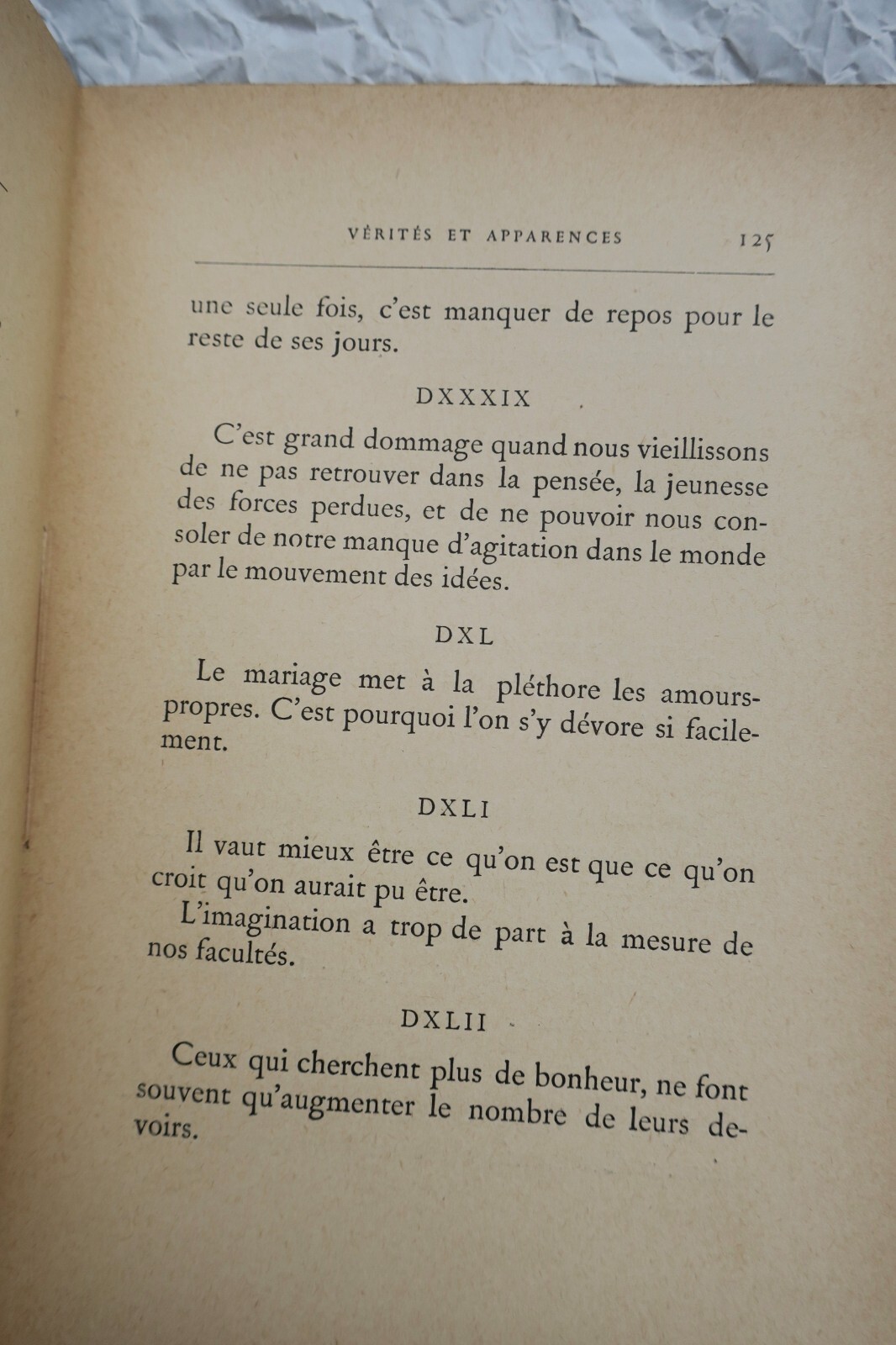 VÉRITÉS ET APPARENCES 125

une seule fois, c'est manquer de repos pour le reste de ses jours.

DXXXIX

C'est grand dommage quand nous vieillissons de ne pas retrouver dans la pensée, la jeunesse des forces perdues, et de ne pouvoir nous consoler de notre manque d'agitation dans le monde par le mouvement des idées.

DXL

Le mariage met à la pléthore les amours-propres. C'est pourquoi l'on s'y dévore si facilement.

DXLI

Il vaut mieux être ce qu'on est que ce qu'on croit qu'on aurait pu être.

L'imagination a trop de part à la mesure de nos facultés.

DXLII

Ceux qui cherchent plus de bonheur, ne font souvent qu'augmenter le nombre de leurs devoirs.